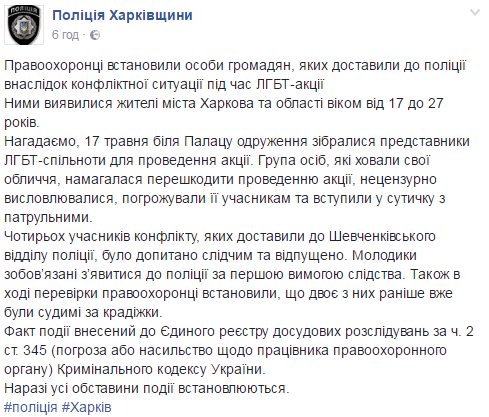 Поліція Харківщини
6 год ·

Правоохоронці встановили особи громадян, яких доставили до поліції внаслідок конфліктної ситуації під час ЛГБТ-акції
Ними виявилися жителі міста Харкова та області віком від 17 до 27 років.
Нагадаємо, 17 травня біля Палацу одруження зібралися представники ЛГБТ-спільноти для проведення акції. Група осіб, які ховали свої обличчя, намагалася перешкодити проведенню акції, нецензурно висловлювалися, погрожували її учасникам та вступили у сутичку з патрульними.
Чотирьох учасників конфлікту, яких доставили до Шевченківського відділу поліції, було допитано слідчим та відпущено. Молодики зобов'язані з'явитися до поліції за першою вимогою слідства. Також в ході перевірки правоохоронці встановили, що двоє з них раніше вже були судимі за крадіжки.
Факт події внесений до Єдиного реєстру досудових розслідувань за ч. 2 ст. 345 (погроза або насильство щодо працівника правоохоронного органу) Кримінального кодексу України.
Наразі усі обставини події встановлюються.
#поліція #Харків